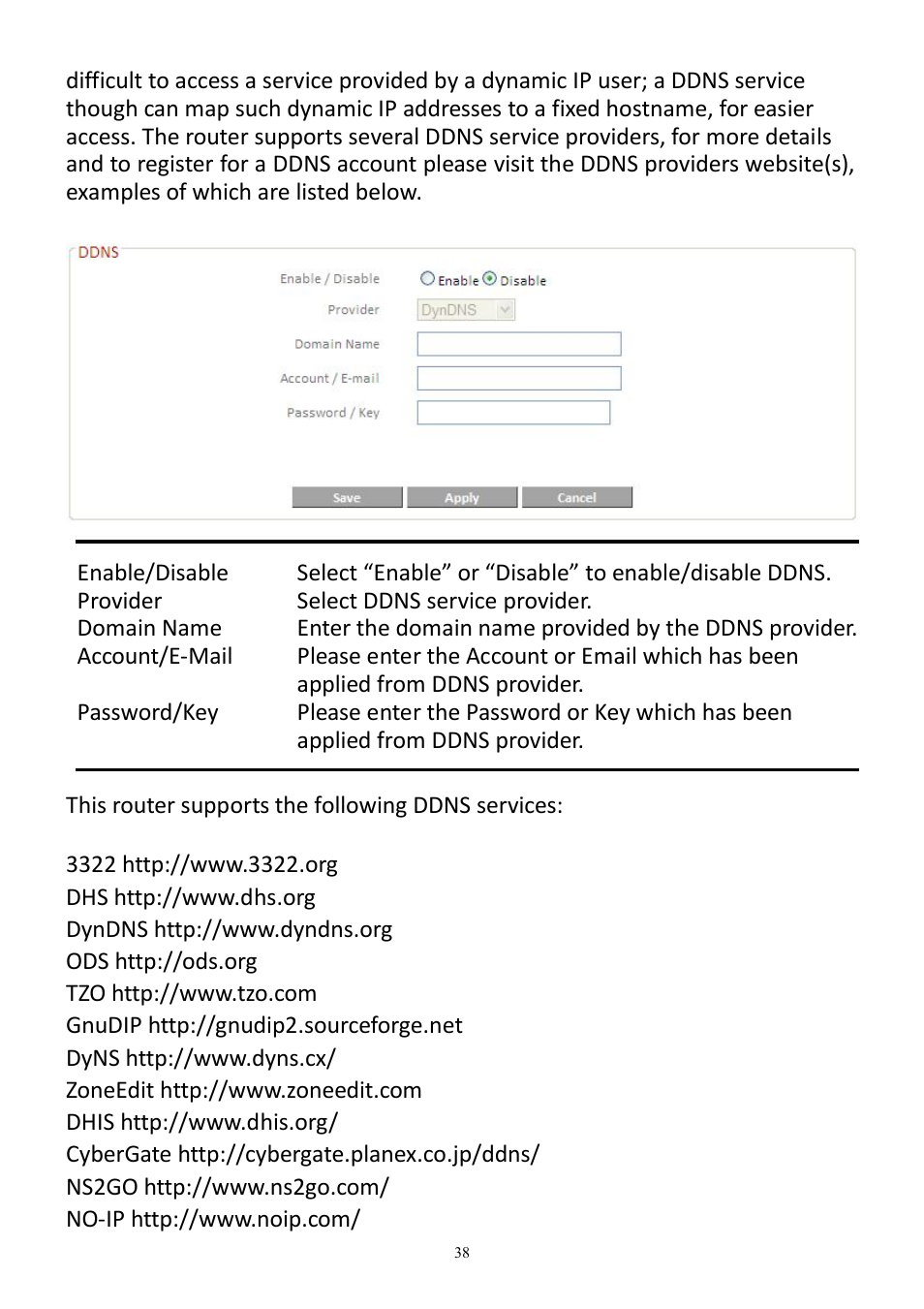 difficult to access a service provided by a dynamic IP user; a DDNS service though can map such dynamic IP addresses to a fixed hostname, for easier access. The router supports several DDNS service providers, for more details and to register for a DDNS account please visit the DDNS providers website(s), examples of which are listed below.

DDNS

Enable / Disable
Enable Disable

Provider
DynDNS

Domain Name

Account / E-mail

Password / Key

Save Apply Cancel

| | |
|---|---|
| Enable/Disable | Select “Enable” or “Disable” to enable/disable DDNS. |
| Provider | Select DDNS service provider. |
| Domain Name | Enter the domain name provided by the DDNS provider. |
| Account/E-Mail | Please enter the Account or Email which has been applied from DDNS provider. |
| Password/Key | Please enter the Password or Key which has been applied from DDNS provider. |

This router supports the following DDNS services:

3322 http://www.3322.org
DHS http://www.dhs.org
DynDNS http://www.dyndns.org
ODS http://ods.org
TZO http://www.tzo.com
GnuDIP http://gnudip2.sourceforge.net
DyNS http://www.dyns.cx/
ZoneEdit http://www.zoneedit.com
DHIS http://www.dhis.org/
CyberGate http://cybergate.planex.co.jp/ddns/
NS2GO http://www.ns2go.com/
NO-IP http://www.noip.com/

38